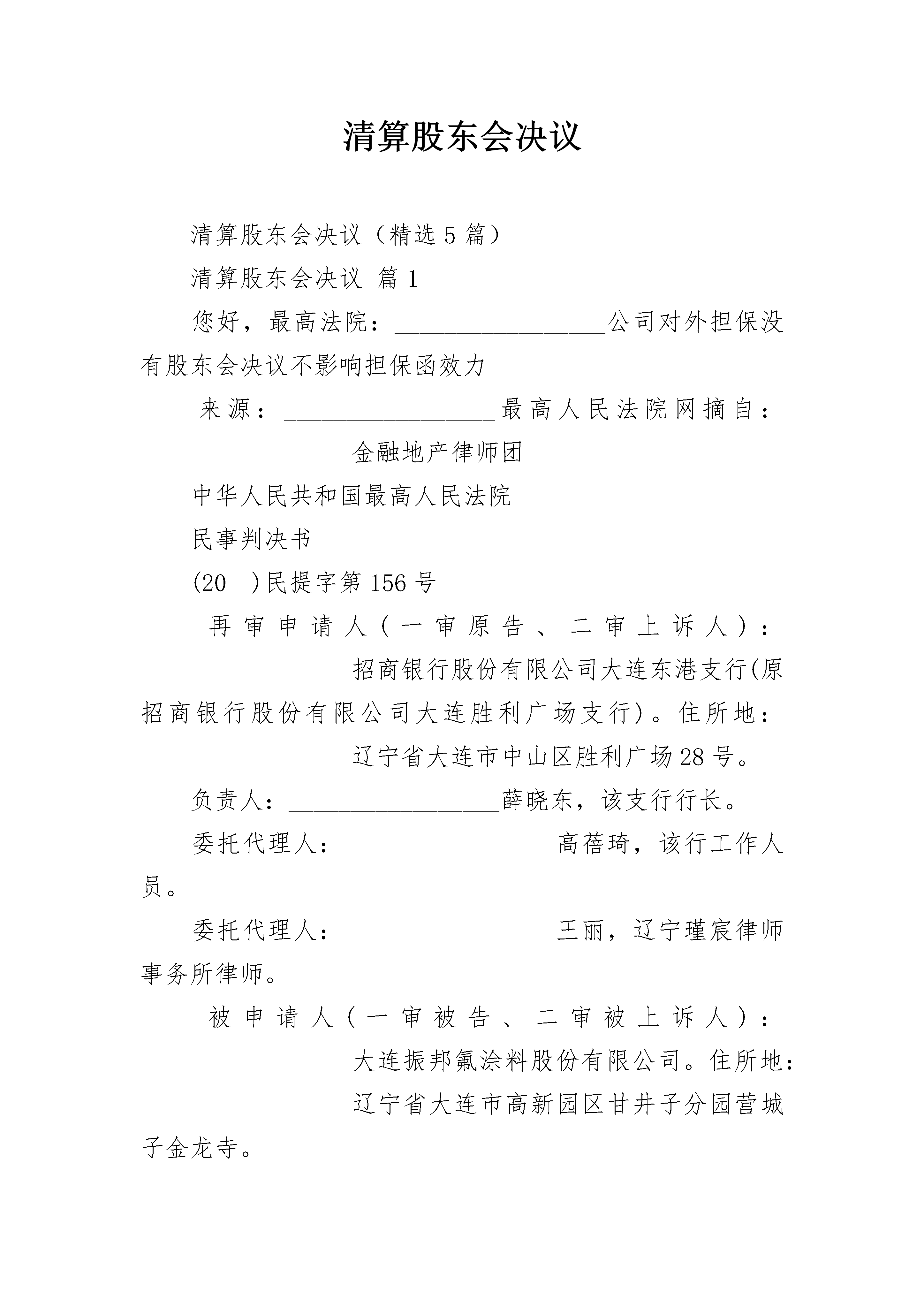 清算股东会决议

清算股东会决议（精选5篇）

清算股东会决议 篇1

您好，最高法院：__________________公司对外担保没有股东会决议不影响担保函效力

来源：__________________最高人民法院网摘自：__________________金融地产律师团

中华人民共和国最高人民法院

民事判决书

(20__)民提字第156号

再审申请人（一审原告、二审上诉人）：__________________招商银行股份有限公司大连东港支行(原招商银行股份有限公司大连胜利广场支行)。住所地：__________________辽宁省大连市中山区胜利广场28号。

负责人：__________________薛晓东，该支行行长。

委托代理人：__________________高蓓琦，该行工作人员。

委托代理人：__________________王丽，辽宁瑾宸律师事务所律师。

被申请人（一审被告、二审被上诉人）：__________________大连振邦氟涂料股份有限公司。住所地：__________________辽宁省大连市高新园区甘井子分园营城子金龙寺。